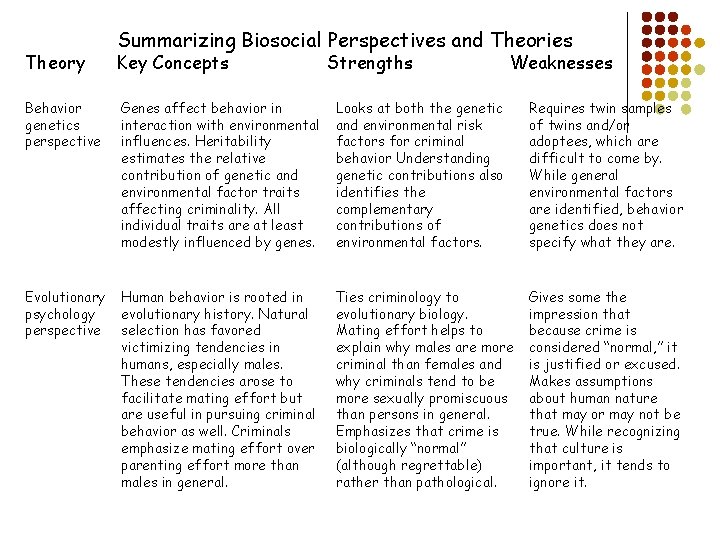 Summarizing Biosocial Perspectives and Theories

| Theory | Key Concepts | Strengths | Weaknesses |
|---|---|---|---|
| Behavior genetics perspective | Genes affect behavior in interaction with environmental influences. Heritability estimates the relative contribution of genetic and environmental factor traits affecting criminality. All individual traits are at least modestly influenced by genes. | Looks at both the genetic and environmental risk factors for criminal behavior Understanding genetic contributions also identifies the complementary contributions of environmental factors. | Requires twin samples of twins and/or adoptees, which are difficult to come by. While general environmental factors are identified, behavior genetics does not specify what they are. |
| Evolutionary psychology perspective | Human behavior is rooted in evolutionary history. Natural selection has favored victimizing tendencies in humans, especially males. These tendencies arose to facilitate mating effort but are useful in pursuing criminal behavior as well. Criminals emphasize mating effort over parenting effort more than males in general. | Ties criminology to evolutionary biology. Mating effort helps to explain why males are more criminal than females and why criminals tend to be more sexually promiscuous than persons in general. Emphasizes that crime is biologically "normal" (although regrettable) rather than pathological. | Gives some the impression that because crime is considered "normal," it is justified or excused. Makes assumptions about human nature that may or may not be true. While recognizing that culture is important, it tends to ignore it. |